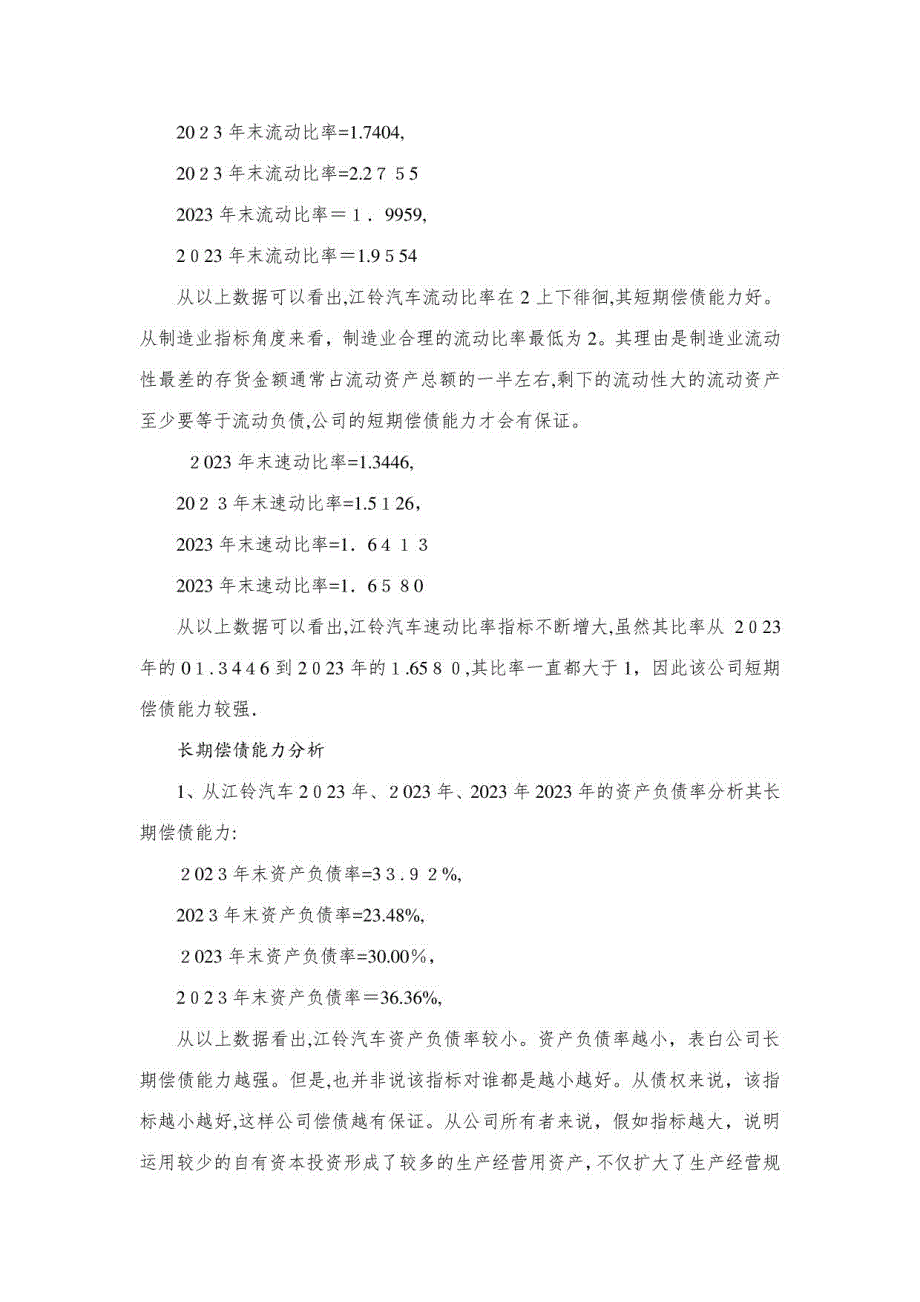 2023年末流动比率=1.7404,

2023年末流动比率=2.2755

2023年末流动比率＝1．9959,

2023年末流动比率＝1.9554

从以上数据可以看出,江铃汽车流动比率在2上下徘徊,其短期偿债能力好。从制造业指标角度来看，制造业合理的流动比率最低为2。其理由是制造业流动性最差的存货金额通常占流动资产总额的一半左右,剩下的流动性大的流动资产至少要等于流动负债,公司的短期偿债能力才会有保证。

2023年末速动比率=1.3446,

2023年末速动比率=1.5126,

2023年末速动比率=1．6413

2023年末速动比率=1．6580

从以上数据可以看出,江铃汽车速动比率指标不断增大,虽然其比率从2023年的01.3446到2023年的1.6580,其比率一直都大于1，因此该公司短期偿债能力较强.

长期偿债能力分析

1、从江铃汽车2023年、2023年、2023年2023年的资产负债率分析其长期偿债能力:

2023年末资产负债率=33.92%,

2023年末资产负债率=23.48%,

2023年末资产负债率=30.00%,

2023年末资产负债率＝36.36%,

从以上数据看出,江铃汽车资产负债率较小。资产负债率越小，表白公司长期偿债能力越强。但是,也并非说该指标对谁都是越小越好。从债权来说，该指标越小越好,这样公司偿债越有保证。从公司所有者来说，假如指标越大，说明运用较少的自有资本投资形成了较多的生产经营用资产，不仅扩大了生产经营规